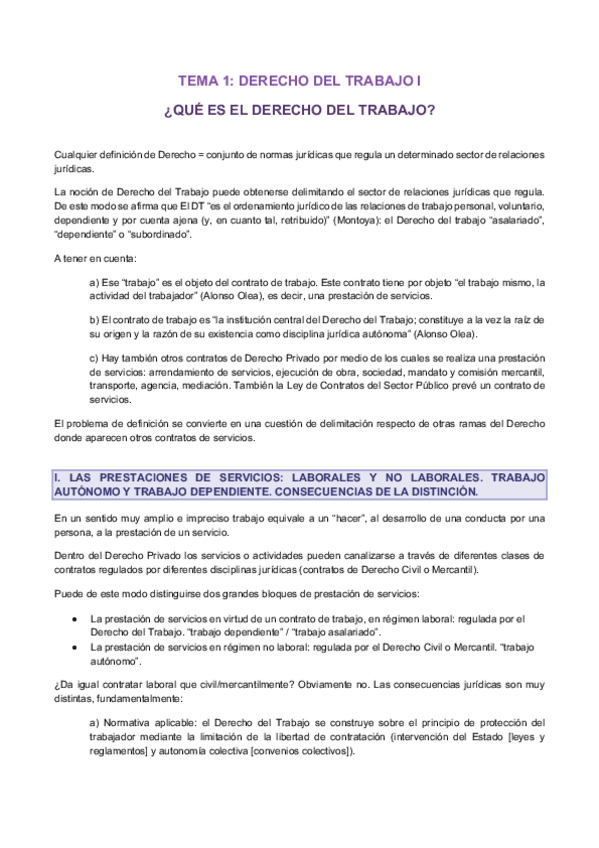 TEMA 1: DERECHO DEL TRABAJO I

¿QUÉ ES EL DERECHO DEL TRABAJO?

Cualquier definición de Derecho = conjunto de normas jurídicas que regula un determinado sector de relaciones jurídicas.

La noción de Derecho del Trabajo puede obtenerse delimitando el sector de relaciones jurídicas que regula. De este modo se afirma que El DT "es el ordenamiento jurídico de las relaciones de trabajo personal, voluntario, dependiente y por cuenta ajena (y, en cuanto tal, retribuido)" (Montoya): el Derecho del trabajo "asalariado", "dependiente" o "subordinado".

A tener en cuenta:

a) Ese "trabajo" es el objeto del contrato de trabajo. Este contrato tiene por objeto "el trabajo mismo, la actividad del trabajador" (Alonso Olea), es decir, una prestación de servicios.

b) El contrato de trabajo es "la institución central del Derecho del Trabajo; constituye a la vez la raíz de su origen y la razón de su existencia como disciplina jurídica autónoma" (Alonso Olea).

c) Hay también otros contratos de Derecho Privado por medio de los cuales se realiza una prestación de servicios: arrendamiento de servicios, ejecución de obra, sociedad, mandato y comisión mercantil, transporte, agencia, mediación. También la Ley de Contratos del Sector Público prevé un contrato de servicios.

El problema de definición se convierte en una cuestión de delimitación respecto de otras ramas del Derecho donde aparecen otros contratos de servicios.

I. LAS PRESTACIONES DE SERVICIOS: LABORALES Y NO LABORALES. TRABAJO AUTÓNOMO Y TRABAJO DEPENDIENTE. CONSECUENCIAS DE LA DISTINCIÓN.

En un sentido muy amplio e impreciso trabajo equivale a un "hacer", al desarrollo de una conducta por una persona, a la prestación de un servicio.

Dentro del Derecho Privado los servicios o actividades pueden canalizarse a través de diferentes clases de contratos regulados por diferentes disciplinas jurídicas (contratos de Derecho Civil o Mercantil).

Puede de este modo distinguirse dos grandes bloques de prestación de servicios:

• La prestación de servicios en virtud de un contrato de trabajo, en régimen laboral: regulada por el Derecho del Trabajo. "trabajo dependiente" / "trabajo asalariado".
• La prestación de servicios en régimen no laboral: regulada por el Derecho Civil o Mercantil. "trabajo autónomo".

¿Da igual contratar laboral que civil/mercantilmente? Obviamente no. Las consecuencias jurídicas son muy distintas, fundamentalmente:

a) Normativa aplicable: el Derecho del Trabajo se construye sobre el principio de protección del trabajador mediante la limitación de la libertad de contratación (intervención del Estado [leyes y reglamentos] y autonomía colectiva [convenios colectivos]).